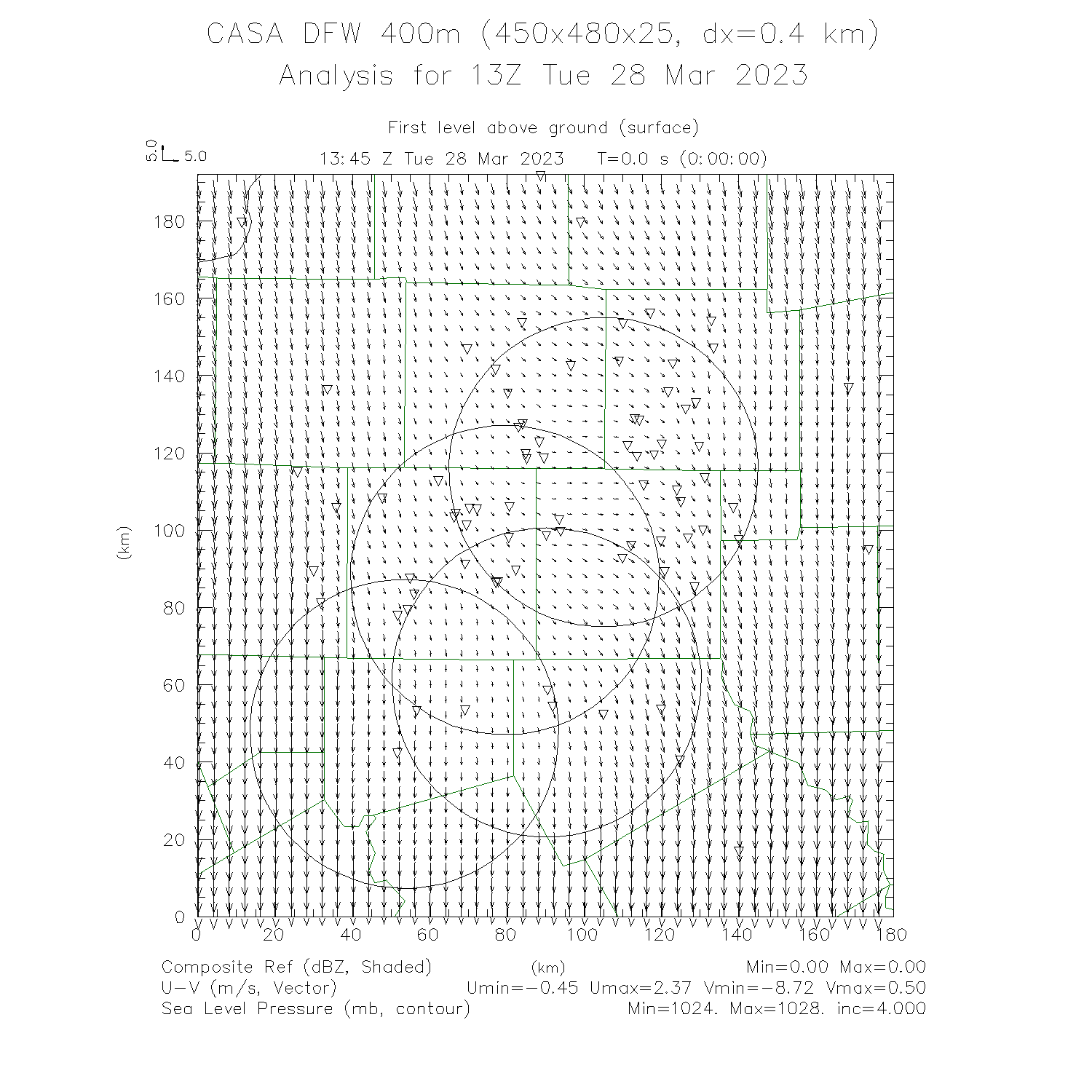 CASA DFW 400m (450x480x25, dx=0.4 km)
Analysis for 13Z Tue 28 Mar 2023

First level above ground (surface)

5.0 5.0

13:45 Z Tue 28 Mar 2023   T=0.0 s (0:00:00)

180
160
140
120
100
80
60
40
20
0

(km)

0 20 40 60 80 100 120 140 160 180

(km)

Composite Ref (dBZ, Shaded)   Min=0.00 Max=0.00
U-V (m/s, Vector)   Umin=-0.45 Umax=2.37 Vmin=-8.72 Vmax=0.50
Sea Level Pressure (mb, contour)   Min=1024. Max=1028. inc=4.000